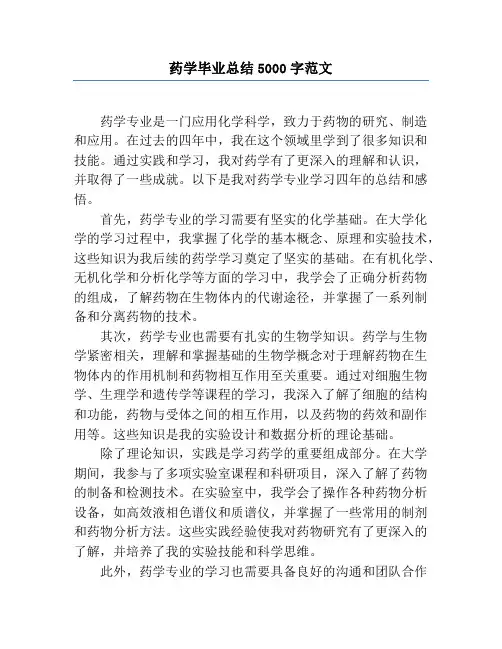 药学毕业总结 5000 字范文

药学专业是一门应用化学科学，致力于药物的研究、制造和应用。在过去的四年中，我在这个领域里学到了很多知识和技能。通过实践和学习，我对药学有了更深入的理解和认识，并取得了一些成就。以下是我对药学专业学习四年的总结和感悟。

首先，药学专业的学习需要有坚实的化学基础。在大学化学的学习过程中，我掌握了化学的基本概念、原理和实验技术，这些知识为我后续的药学学习奠定了坚实的基础。在有机化学、无机化学和分析化学等方面的学习中，我学会了正确分析药物的组成，了解药物在生物体内的代谢途径，并掌握了一系列制备和分离药物的技术。

其次，药学专业也需要有扎实的生物学知识。药学与生物学紧密相关，理解和掌握基础的生物学概念对于理解药物在生物体内的作用机制和药物相互作用至关重要。通过对细胞生物学、生理学和遗传学等课程的学习，我深入了解了细胞的结构和功能，药物与受体之间的相互作用，以及药物的药效和副作用等。这些知识是我的实验设计和数据分析的理论基础。

除了理论知识，实践是学习药学的重要组成部分。在大学期间，我参与了多项实验室课程和科研项目，深入了解了药物的制备和检测技术。在实验室中，我学会了操作各种药物分析设备，如高效液相色谱仪和质谱仪，并掌握了一些常用的制剂和药物分析方法。这些实践经验使我对药物研究有了更深入的了解，并培养了我的实验技能和科学思维。

此外，药学专业的学习也需要具备良好的沟通和团队合作